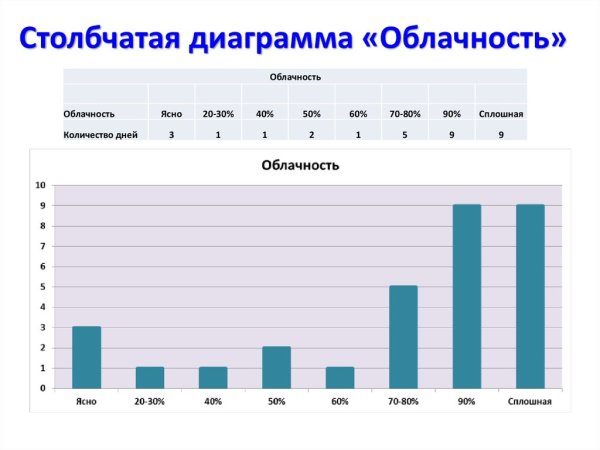 Столбчатая диаграмма «Облачность»

| Облачность | | | | | | | | |
|---|---|---|---|---|---|---|---|---|
| Облачность | Ясно | 20-30% | 40% | 50% | 60% | 70-80% | 90% | Сплошная |
| Количество дней | 3 | 1 | 1 | 2 | 1 | 5 | 9 | 9 |

Облачность

10
9
8
7
6
5
4
3
2
1
0

Ясно 20-30% 40% 50% 60% 70-80% 90% Сплошная